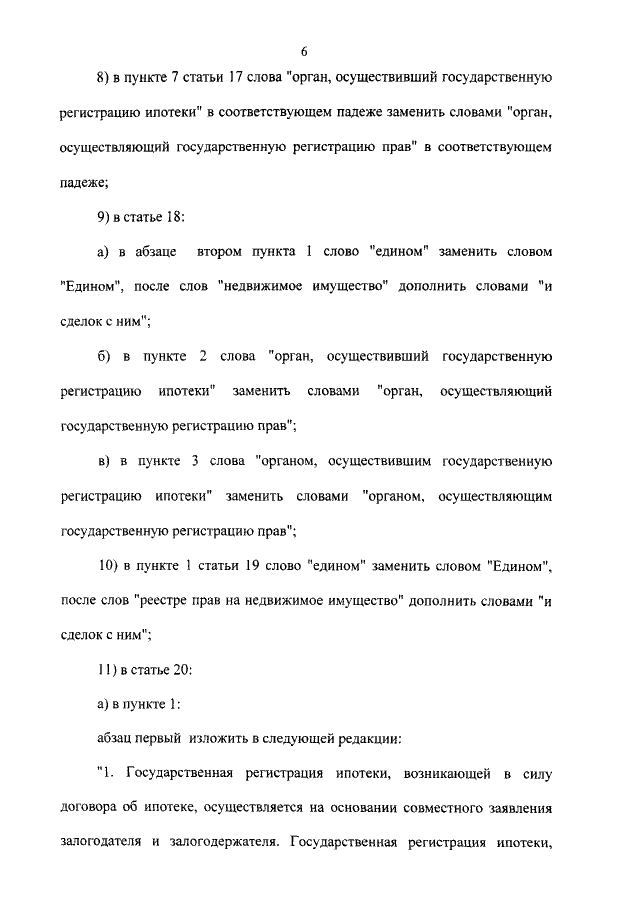 6

8) в пункте 7 статьи 17 слова "орган, осуществивший государственную регистрацию ипотеки" в соответствующем падеже заменить словами "орган, осуществляющий государственную регистрацию прав" в соответствующем падеже;

9) в статье 18:

а) в абзаце втором пункта 1 слово "едином" заменить словом "Едином", после слов "недвижимое имущество" дополнить словами "и сделок с ним";

б) в пункте 2 слова "орган, осуществивший государственную регистрацию ипотеки" заменить словами "орган, осуществляющий государственную регистрацию прав";

в) в пункте 3 слова "органом, осуществившим государственную регистрацию ипотеки" заменить словами "органом, осуществляющим государственную регистрацию прав";

10) в пункте 1 статьи 19 слово "едином" заменить словом "Едином", после слов "реестре прав на недвижимое имущество" дополнить словами "и сделок с ним";

11) в статье 20:

а) в пункте 1:

абзац первый изложить в следующей редакции:

"1. Государственная регистрация ипотеки, возникающей в силу договора об ипотеке, осуществляется на основании совместного заявления залогодателя и залогодержателя. Государственная регистрация ипотеки,